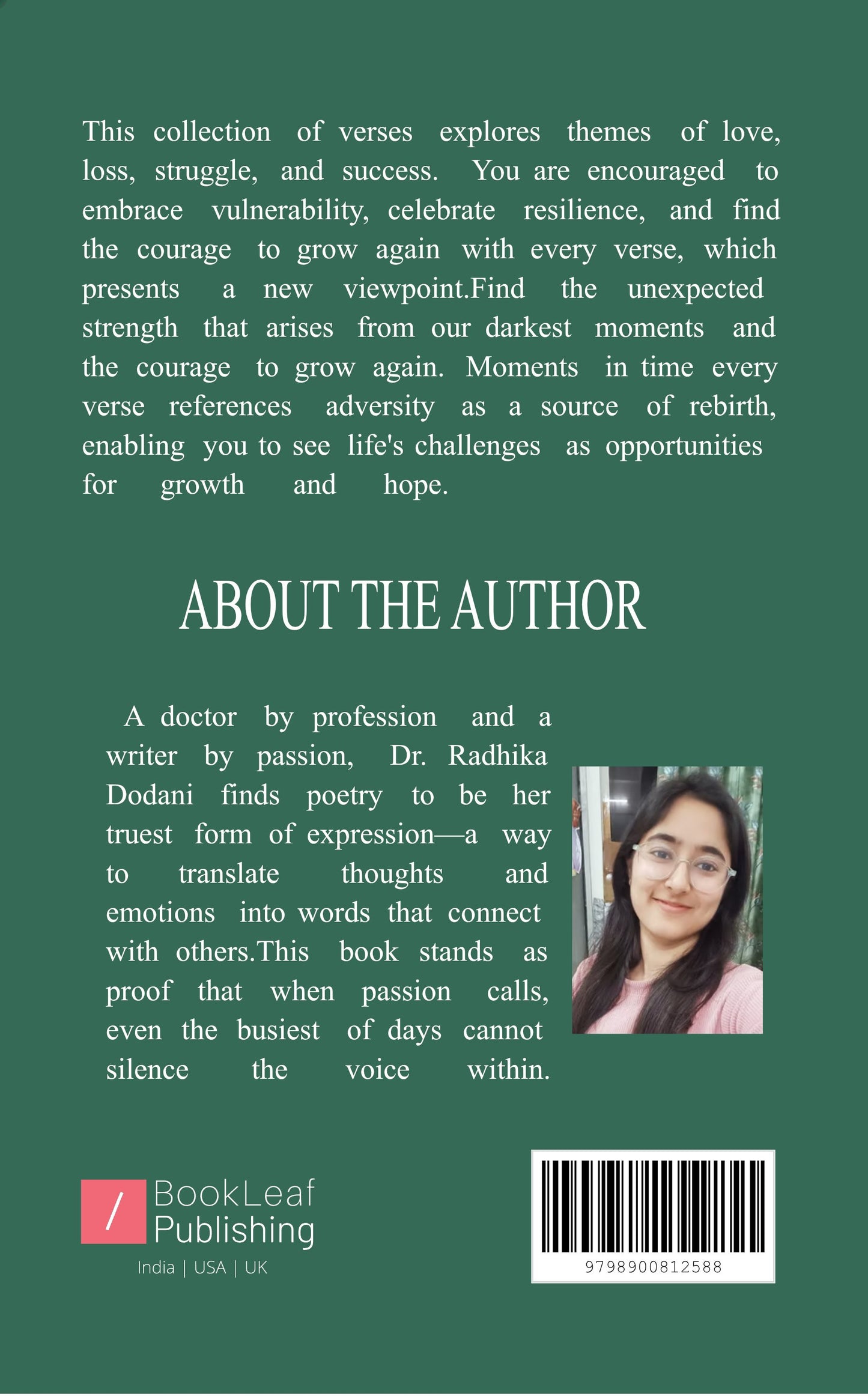 This collection of verses explores themes of love, loss, struggle, and success. You are encouraged to embrace vulnerability, celebrate resilience, and find the courage to grow again with every verse, which presents a new viewpoint.Find the unexpected strength that arises from our darkest moments and the courage to grow again. Moments in time every verse references adversity as a source of rebirth, enabling you to see life's challenges as opportunities for growth and hope.

ABOUT THE AUTHOR

A doctor by profession and a writer by passion, Dr. Radhika Dodani finds poetry to be her truest form of expression—a way to translate thoughts and emotions into words that connect with others.This book stands as proof that when passion calls, even the busiest of days cannot silence the voice within.

/ BookLeaf Publishing
India | USA | UK

9798900812588